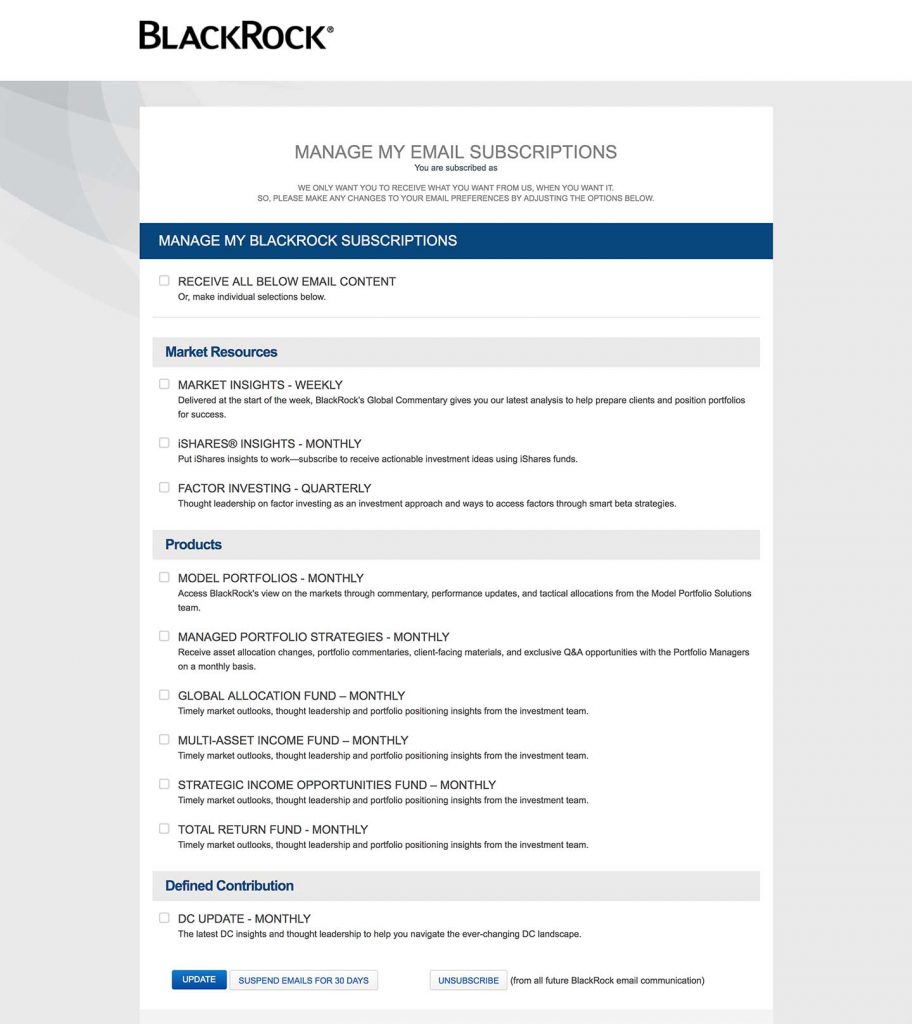 BLACKROCK®

MANAGE MY EMAIL SUBSCRIPTIONS
You are subscribed as

WE ONLY WANT YOU TO RECEIVE WHAT YOU WANT FROM US, WHEN YOU WANT IT.
SO, PLEASE MAKE ANY CHANGES TO YOUR EMAIL PREFERENCES BY ADJUSTING THE OPTIONS BELOW.

MANAGE MY BLACKROCK SUBSCRIPTIONS

RECEIVE ALL BELOW EMAIL CONTENT
Or, make individual selections below.

Market Resources

MARKET INSIGHTS - WEEKLY
Delivered at the start of the week, BlackRock's Global Commentary gives you our latest analysis to help prepare clients and position portfolios for success.

iSHARES® INSIGHTS - MONTHLY
Put iShares insights to work—subscribe to receive actionable investment ideas using iShares funds.

FACTOR INVESTING - QUARTERLY
Thought leadership on factor investing as an investment approach and ways to access factors through smart beta strategies.

Products

MODEL PORTFOLIOS - MONTHLY
Access BlackRock's view on the markets through commentary, performance updates, and tactical allocations from the Model Portfolio Solutions team.

MANAGED PORTFOLIO STRATEGIES - MONTHLY
Receive asset allocation changes, portfolio commentaries, client-facing materials, and exclusive Q&A opportunities with the Portfolio Managers on a monthly basis.

GLOBAL ALLOCATION FUND – MONTHLY
Timely market outlooks, thought leadership and portfolio positioning insights from the investment team.

MULTI-ASSET INCOME FUND – MONTHLY
Timely market outlooks, thought leadership and portfolio positioning insights from the investment team.

STRATEGIC INCOME OPPORTUNITIES FUND – MONTHLY
Timely market outlooks, thought leadership and portfolio positioning insights from the investment team.

TOTAL RETURN FUND - MONTHLY
Timely market outlooks, thought leadership and portfolio positioning insights from the investment team.

Defined Contribution

DC UPDATE - MONTHLY
The latest DC insights and thought leadership to help you navigate the ever-changing DC landscape.

UPDATE SUSPEND EMAILS FOR 30 DAYS UNSUBSCRIBE (from all future BlackRock email communication)